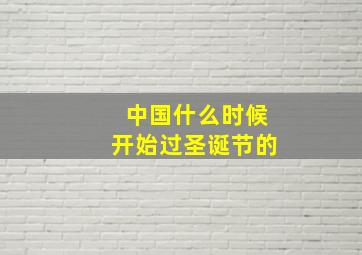 中国什么时候
开始过圣诞节的